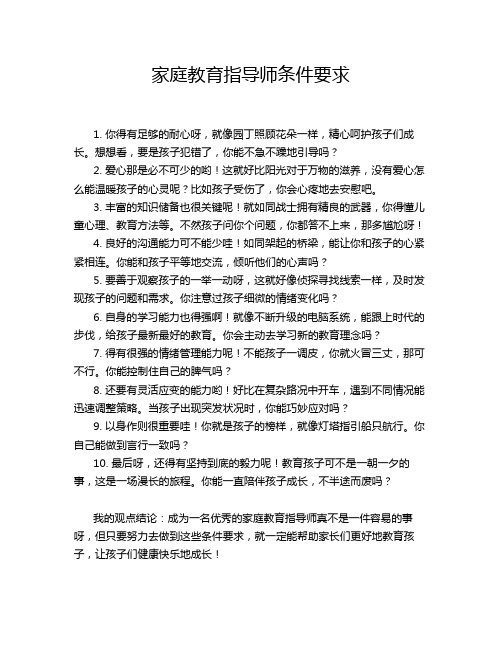 家庭教育指导师条件要求

1. 你得有足够的耐心呀，就像园丁照顾花朵一样，精心呵护孩子们成长。想想看，要是孩子犯错了，你能不急不躁地引导吗？

2. 爱心那是必不可少的哟！这就好比阳光对于万物的滋养，没有爱心怎么能温暖孩子的心灵呢？比如孩子受伤了，你会心疼地去安慰吧。

3. 丰富的知识储备也很关键呢！就如同战士拥有精良的武器，你得懂儿童心理、教育方法等。不然孩子问你个问题，你都答不上来，那多尴尬呀！

4. 良好的沟通能力可不能少哇！如同架起的桥梁，能让你和孩子的心紧紧相连。你能和孩子平等地交流，倾听他们的心声吗？

5. 要善于观察孩子的一举一动呀，这就好像侦探寻找线索一样，及时发现孩子的问题和需求。你注意过孩子细微的情绪变化吗？

6. 自身的学习能力也得强啊！就像不断升级的电脑系统，能跟上时代的步伐，给孩子最新最好的教育。你会主动去学习新的教育理念吗？

7. 得有很强的情绪管理能力呢！不能孩子一调皮，你就火冒三丈，那可不行。你能控制住自己的脾气吗？

8. 还要有灵活应变的能力哟！好比在复杂路况中开车，遇到不同情况能迅速调整策略。当孩子出现突发状况时，你能巧妙应对吗？

9. 以身作则很重要哇！你就是孩子的榜样，就像灯塔指引船只航行。你自己能做到言行一致吗？

10. 最后呀，还得有坚持到底的毅力呢！教育孩子可不是一朝一夕的事，这是一场漫长的旅程。你能一直陪伴孩子成长，不半途而废吗？

我的观点结论：成为一名优秀的家庭教育指导师真不是一件容易的事呀，但只要努力去做到这些条件要求，就一定能帮助家长们更好地教育孩子，让孩子们健康快乐地成长！